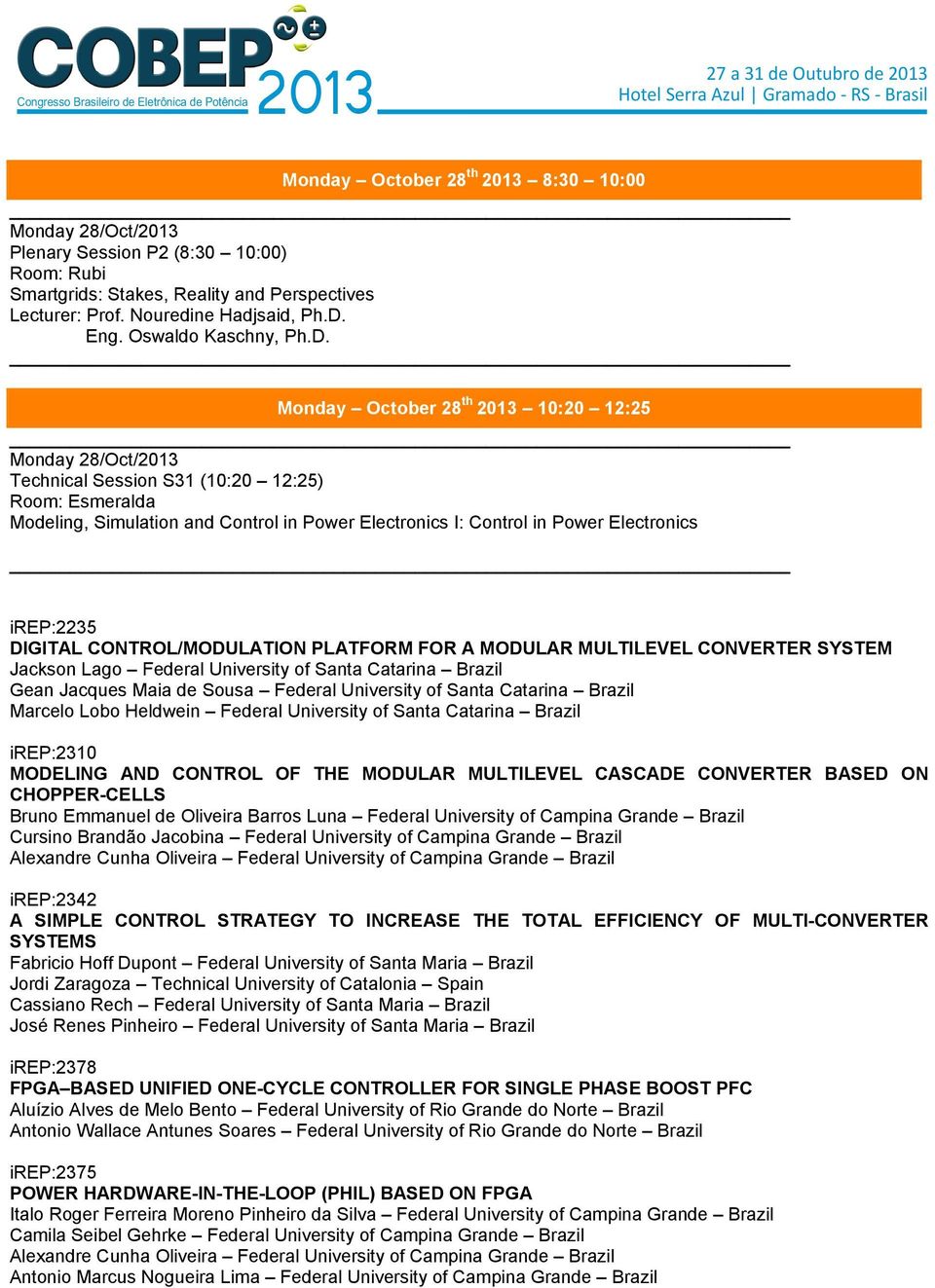 COBEP 2013
Congresso Brasileiro de Eletrônica de Potência

27 a 31 de Outubro de 2013
Hotel Serra Azul | Gramado - RS - Brasil

Monday – October 28$^{th}$ 2013 – 8:30 – 10:00

Monday 28/Oct/2013
Plenary Session P2 (8:30 – 10:00)
Room: Rubi
Smartgrids: Stakes, Reality and Perspectives
Lecturer: Prof. Nouredine Hadjsaid, Ph.D.
Eng. Oswaldo Kaschny, Ph.D.

Monday – October 28$^{th}$ 2013 – 10:20 – 12:25

Monday 28/Oct/2013
Technical Session S31 (10:20 – 12:25)
Room: Esmeralda
Modeling, Simulation and Control in Power Electronics I: Control in Power Electronics

iREP:2235
DIGITAL CONTROL/MODULATION PLATFORM FOR A MODULAR MULTILEVEL CONVERTER SYSTEM
Jackson Lago – Federal University of Santa Catarina – Brazil
Gean Jacques Maia de Sousa – Federal University of Santa Catarina – Brazil
Marcelo Lobo Heldwein – Federal University of Santa Catarina – Brazil

iREP:2310
MODELING AND CONTROL OF THE MODULAR MULTILEVEL CASCADE CONVERTER BASED ON CHOPPER-CELLS
Bruno Emmanuel de Oliveira Barros Luna – Federal University of Campina Grande – Brazil
Cursino Brandão Jacobina – Federal University of Campina Grande – Brazil
Alexandre Cunha Oliveira – Federal University of Campina Grande – Brazil

iREP:2342
A SIMPLE CONTROL STRATEGY TO INCREASE THE TOTAL EFFICIENCY OF MULTI-CONVERTER SYSTEMS
Fabricio Hoff Dupont – Federal University of Santa Maria – Brazil
Jordi Zaragoza – Technical University of Catalonia – Spain
Cassiano Rech – Federal University of Santa Maria – Brazil
José Renes Pinheiro – Federal University of Santa Maria – Brazil

iREP:2378
FPGA–BASED UNIFIED ONE-CYCLE CONTROLLER FOR SINGLE PHASE BOOST PFC
Aluízio Alves de Melo Bento – Federal University of Rio Grande do Norte – Brazil
Antonio Wallace Antunes Soares – Federal University of Rio Grande do Norte – Brazil

iREP:2375
POWER HARDWARE-IN-THE-LOOP (PHIL) BASED ON FPGA
Italo Roger Ferreira Moreno Pinheiro da Silva – Federal University of Campina Grande – Brazil
Camila Seibel Gehrke – Federal University of Campina Grande – Brazil
Alexandre Cunha Oliveira – Federal University of Campina Grande – Brazil
Antonio Marcus Nogueira Lima – Federal University of Campina Grande – Brazil